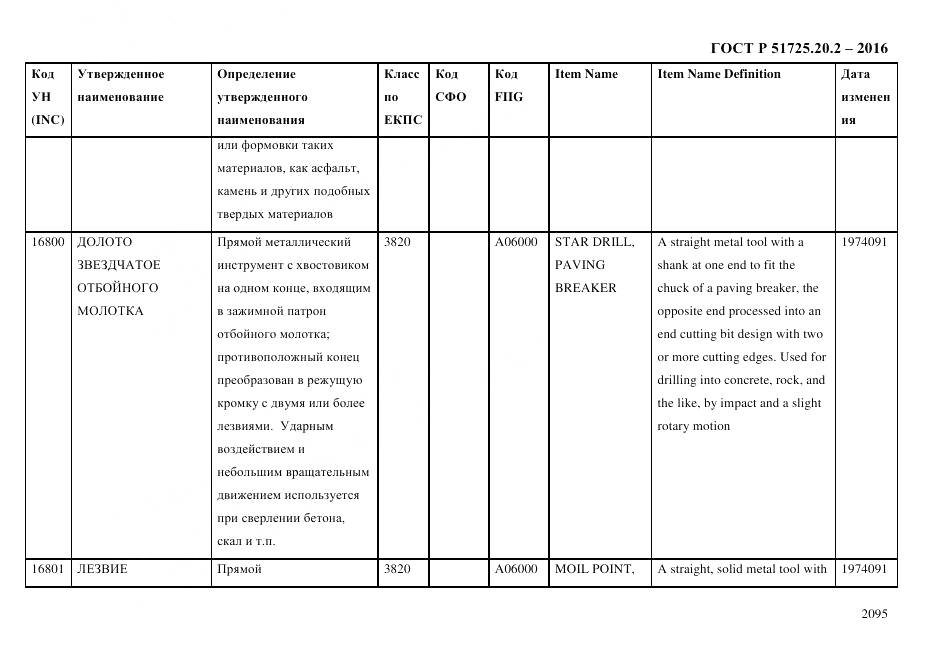 ГОСТ Р 51725.20.2 – 2016

| Код УН (INC) | Утвержденное наименование | Определение утвержденного наименования | Класс по ЕКПС | Код СФО | Код FIIG | Item Name | Item Name Definition | Дата изменения |
|---|---|---|---|---|---|---|---|---|
| | | или формовки таких материалов, как асфальт, камень и других подобных твердых материалов | | | | | | |
| 16800 | ДОЛОТО ЗВЕЗДЧАТОЕ ОТБОЙНОГО МОЛОТКА | Прямой металлический инструмент с хвостовиком на одном конце, входящим в зажимной патрон отбойного молотка; противоположный конец преобразован в режущую кромку с двумя или более лезвиями. Ударным воздействием и небольшим вращательным движением используется при сверлении бетона, скал и т.п. | 3820 | | A06000 | STAR DRILL, PAVING BREAKER | A straight metal tool with a shank at one end to fit the chuck of a paving breaker, the opposite end processed into an end cutting bit design with two or more cutting edges. Used for drilling into concrete, rock, and the like, by impact and a slight rotary motion | 1974091 |
| 16801 | ЛЕЗВИЕ | Прямой | 3820 | | A06000 | MOIL POINT, | A straight, solid metal tool with | 1974091 |

2095